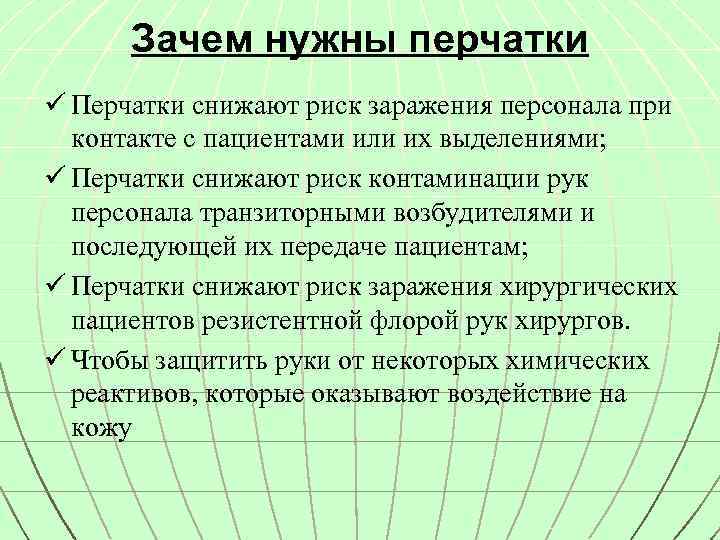 Зачем нужны перчатки

✓ Перчатки снижают риск заражения персонала при контакте с пациентами или их выделениями;

✓ Перчатки снижают риск контаминации рук персонала транзиторными возбудителями и последующей их передаче пациентам;

✓ Перчатки снижают риск заражения хирургических пациентов резистентной флорой рук хирургов.

✓ Чтобы защитить руки от некоторых химических реактивов, которые оказывают воздействие на кожу